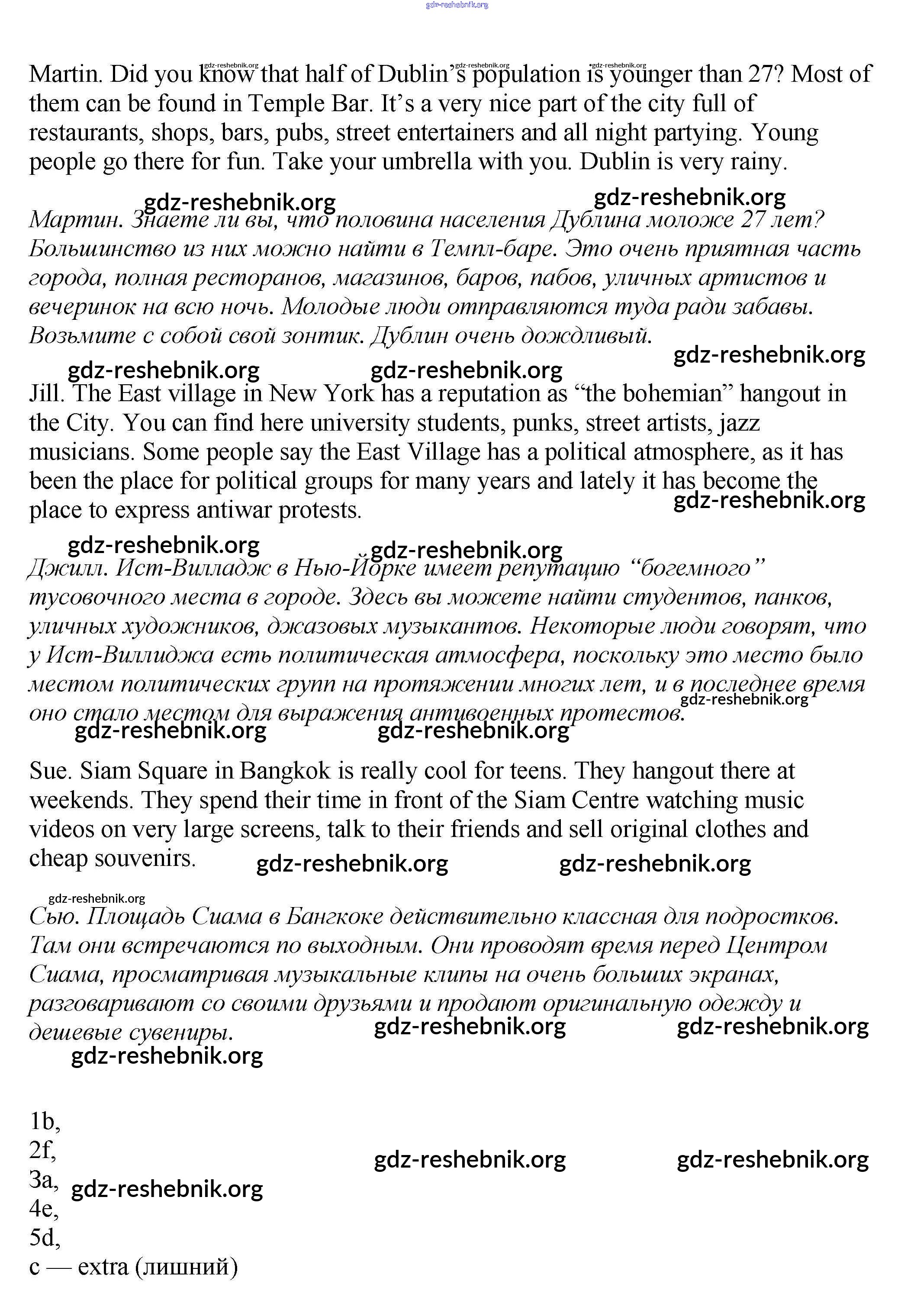 gdz-reshebnik.org

Martin. Did you know that half of Dublin's population is younger than 27? Most of them can be found in Temple Bar. It's a very nice part of the city full of restaurants, shops, bars, pubs, street entertainers and all night partying. Young people go there for fun. Take your umbrella with you. Dublin is very rainy.

gdz-reshebnik.org gdz-reshebnik.org

Мартин. Знаете ли вы, что половина населения Дублина моложе 27 лет? Большинство из них можно найти в Темпл-баре. Это очень приятная часть города, полная ресторанов, магазинов, баров, пабов, уличных артистов и вечеринок на всю ночь. Молодые люди отправляются туда ради забавы. Возьмите с собой свой зонтик. Дублин очень дождливый.

gdz-reshebnik.org gdz-reshebnik.org gdz-reshebnik.org

Jill. The East village in New York has a reputation as "the bohemian" hangout in the City. You can find here university students, punks, street artists, jazz musicians. Some people say the East Village has a political atmosphere, as it has been the place for political groups for many years and lately it has become the place to express antiwar protests.

gdz-reshebnik.org gdz-reshebnik.org gdz-reshebnik.org

Джилл. Ист-Вилладж в Нью-Йорке имеет репутацию "богемного" тусовочного места в городе. Здесь вы можете найти студентов, панков, уличных художников, джазовых музыкантов. Некоторые люди говорят, что у Ист-Виллиджа есть политическая атмосфера, поскольку это место было местом политических групп на протяжении многих лет, и в последнее время оно стало местом для выражения антивоенных протестов.

gdz-reshebnik.org gdz-reshebnik.org gdz-reshebnik.org

Sue. Siam Square in Bangkok is really cool for teens. They hangout there at weekends. They spend their time in front of the Siam Centre watching music videos on very large screens, talk to their friends and sell original clothes and cheap souvenirs.

gdz-reshebnik.org gdz-reshebnik.org gdz-reshebnik.org

Сью. Площадь Сиама в Бангкоке действительно классная для подростков. Там они встречаются по выходным. Они проводят время перед Центром Сиама, просматривая музыкальные клипы на очень больших экранах, разговаривают со своими друзьями и продают оригинальную одежду и дешевые сувениры.

gdz-reshebnik.org gdz-reshebnik.org gdz-reshebnik.org

1b,
2f,
3a,
4e,
5d,
c — extra (лишний)

gdz-reshebnik.org gdz-reshebnik.org gdz-reshebnik.org